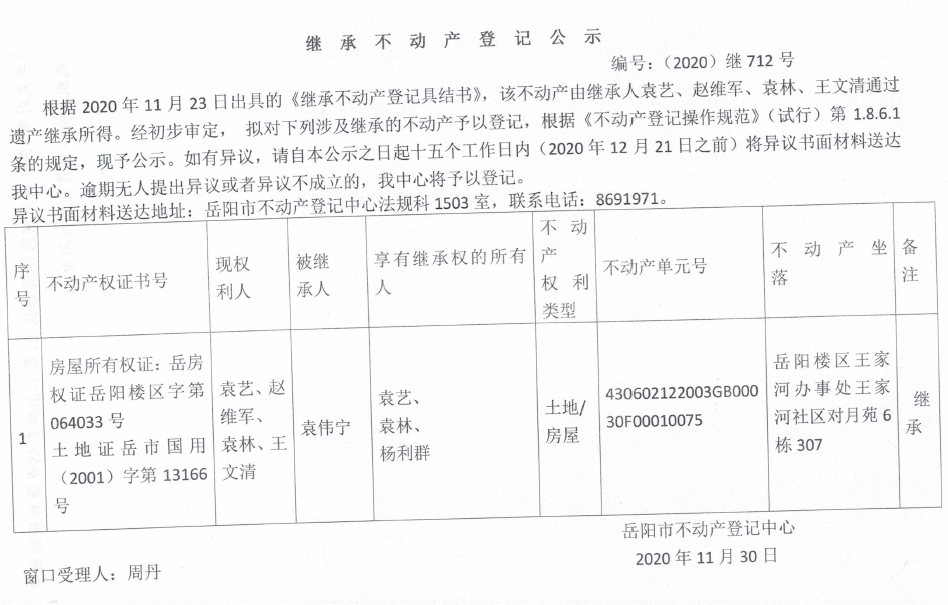 继 承 不 动 产 登 记 公 示

编号：（2020）继 712 号

根据 2020 年 11 月 23 日出具的《继承不动产登记具结书》，该不动产由继承人袁艺、赵维军、袁林、王文清通过遗产继承所得。经初步审定， 拟对下列涉及继承的不动产予以登记，根据《不动产登记操作规范》（试行）第 1.8.6.1 条的规定，现予公示。如有异议，请自本公示之日起十五个工作日内（2020 年 12 月 21 日之前）将异议书面材料送达我中心。逾期无人提出异议或者异议不成立的，我中心将予以登记。

异议书面材料送达地址：岳阳市不动产登记中心法规科 1503 室，联系电话：8691971。

| 序号 | 不动产权证书号 | 现权利人 | 被继承人 | 享有继承权的所有人 | 不动产权利类型 | 不动产单元号 | 不动产坐落 | 备注 |
|---|---|---|---|---|---|---|---|---|
| 1 | 房屋所有权证：岳房权证岳阳楼区字第 064033 号 土地证岳市国用（2001）字第 13166 号 | 袁艺、赵维军、袁林、王文清 | 袁伟宁 | 袁艺、袁林、杨利群 | 土地/房屋 | 430602122003GB00030F00010075 | 岳阳楼区王家河办事处王家河社区对月苑 6 栋 307 | 继承 |

岳阳市不动产登记中心

2020 年 11 月 30 日

窗口受理人：周丹